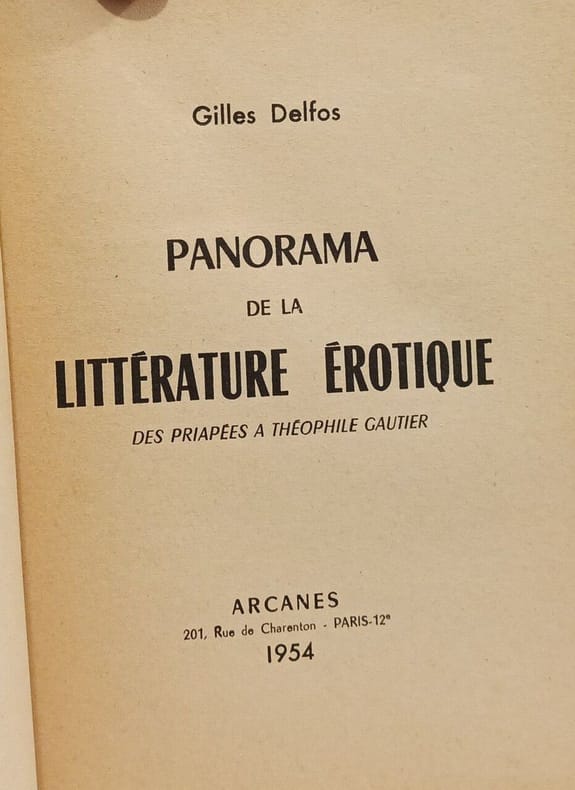 Gilles Delfos

PANORAMA

DE LA

LITTÉRATURE ÉROTIQUE

DES PRIAPÉES A THÉOPHILE GAUTIER

ARCANES

201, Rue de Charenton - PARIS-12e

1954